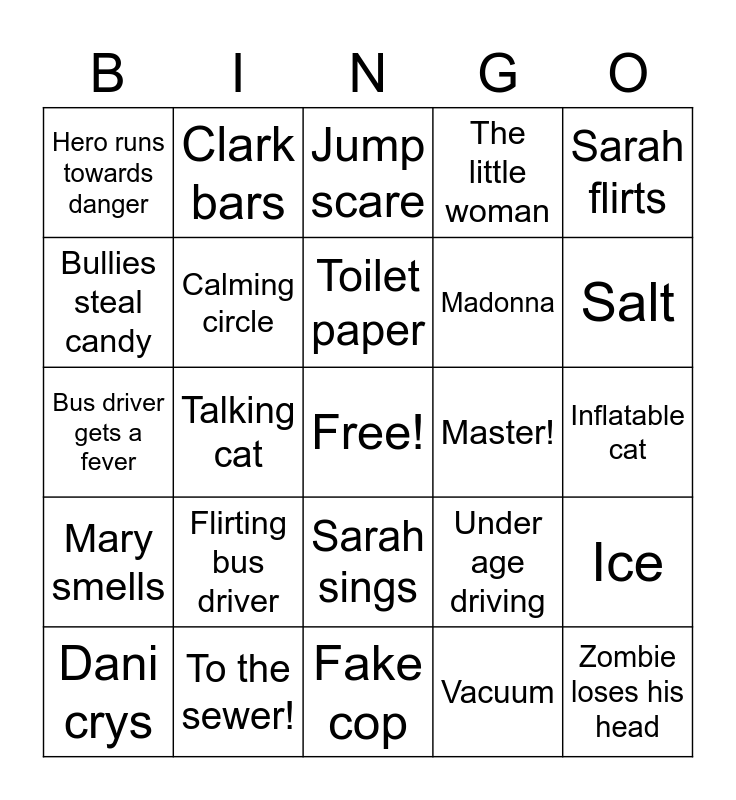 | B | I | N | G | O |
|---|---|---|---|---|
| Hero runs towards danger | Clark bars | Jump scare | The little woman | Sarah flirts |
| Bullies steal candy | Calming circle | Toilet paper | Madonna | Salt |
| Bus driver gets a fever | Talking cat | Free! | Master! | Inflatable cat |
| Mary smells | Flirting bus driver | Sarah sings | Under age driving | Ice |
| Dani crys | To the sewer! | Fake cop | Vacuum | Zombie loses his head |